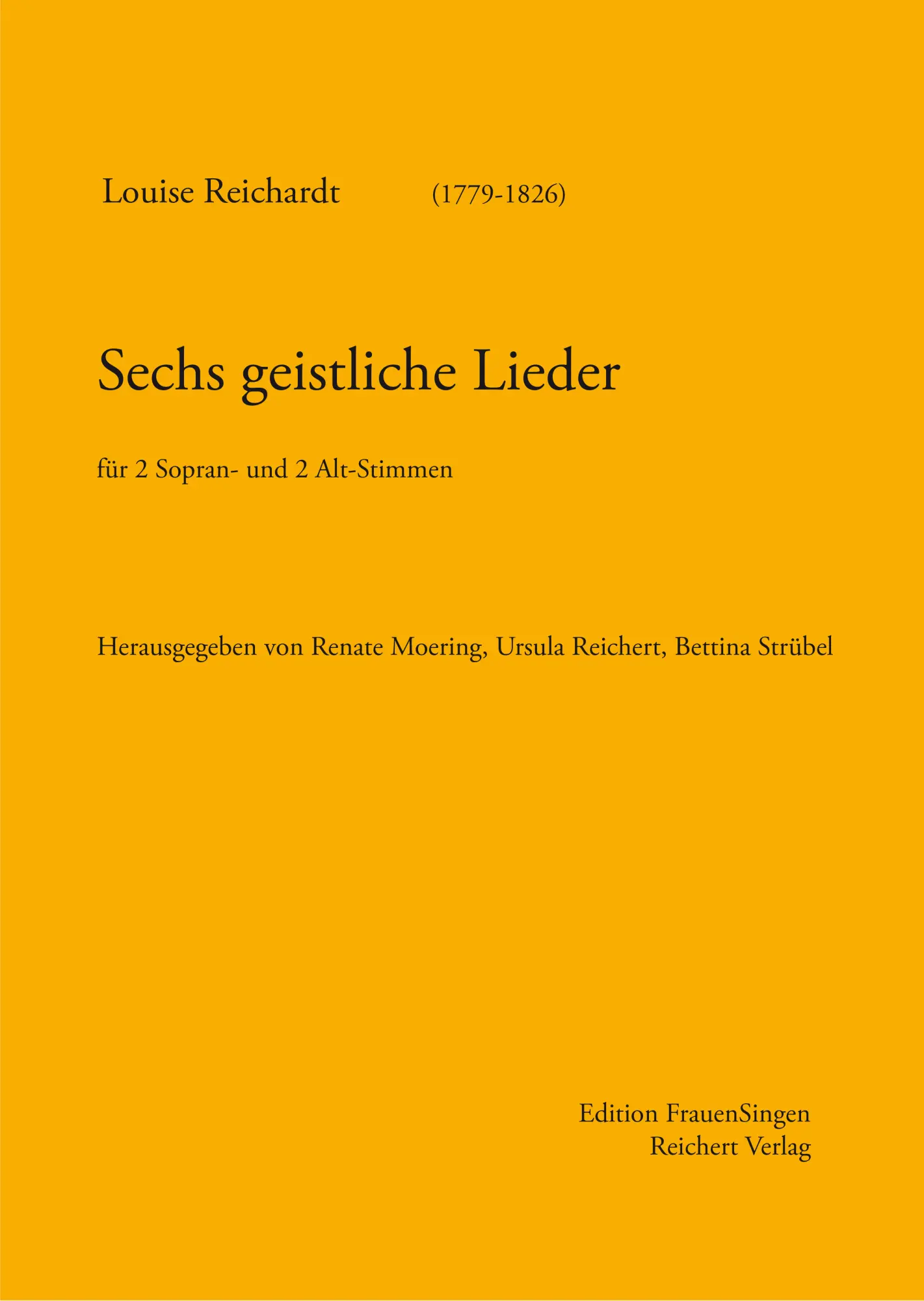 Louise Reichardt (1779-1826)

Sechs geistliche Lieder

für 2 Sopran- und 2 Alt-Stimmen

Herausgegeben von Renate Moering, Ursula Reichert, Bettina Strübel

Edition FrauenSingen
Reichert Verlag